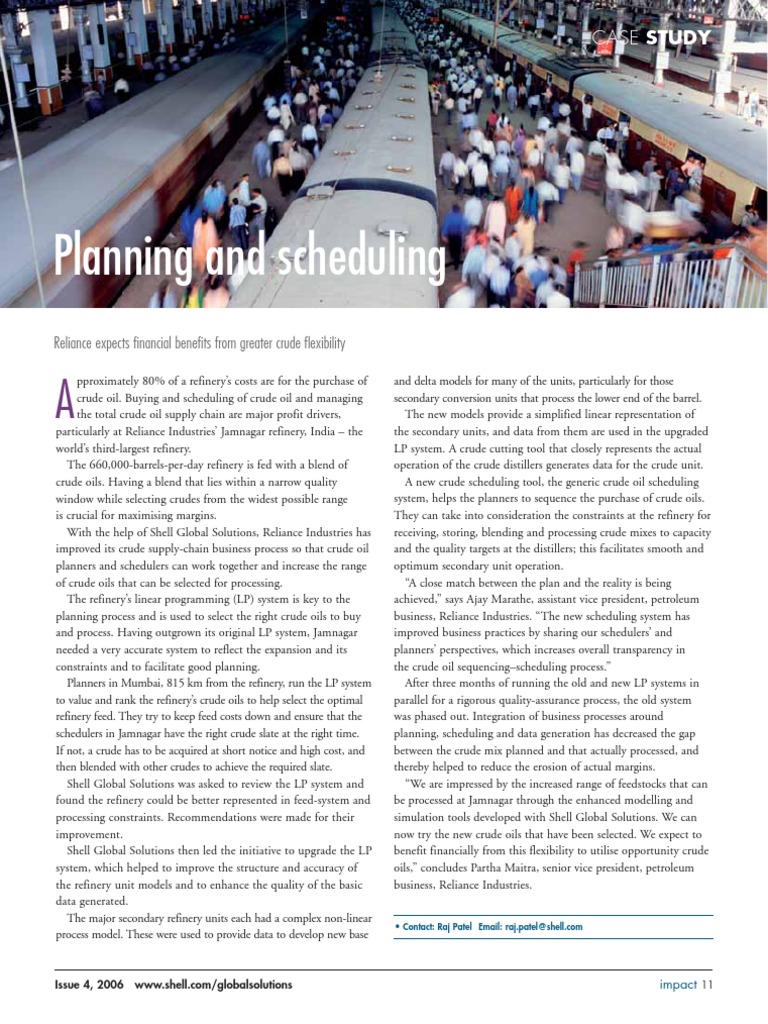 CASE STUDY

Planning and scheduling

Reliance expects financial benefits from greater crude flexibility

Approximately 80% of a refinery's costs are for the purchase of crude oil. Buying and scheduling of crude oil and managing the total crude oil supply chain are major profit drivers, particularly at Reliance Industries' Jamnagar refinery, India – the world's third-largest refinery.

The 660,000-barrels-per-day refinery is fed with a blend of crude oils. Having a blend that lies within a narrow quality window while selecting crudes from the widest possible range is crucial for maximising margins.

With the help of Shell Global Solutions, Reliance Industries has improved its crude supply-chain business process so that crude oil planners and schedulers can work together and increase the range of crude oils that can be selected for processing.

The refinery's linear programming (LP) system is key to the planning process and is used to select the right crude oils to buy and process. Having outgrown its original LP system, Jamnagar needed a very accurate system to reflect the expansion and its constraints and to facilitate good planning.

Planners in Mumbai, 815 km from the refinery, run the LP system to value and rank the refinery's crude oils to help select the optimal refinery feed. They try to keep feed costs down and ensure that the schedulers in Jamnagar have the right crude slate at the right time. If not, a crude has to be acquired at short notice and high cost, and then blended with other crudes to achieve the required slate.

Shell Global Solutions was asked to review the LP system and found the refinery could be better represented in feed-system and processing constraints. Recommendations were made for their improvement.

Shell Global Solutions then led the initiative to upgrade the LP system, which helped to improve the structure and accuracy of the refinery unit models and to enhance the quality of the basic data generated.

The major secondary refinery units each had a complex non-linear process model. These were used to provide data to develop new base and delta models for many of the units, particularly for those secondary conversion units that process the lower end of the barrel.

The new models provide a simplified linear representation of the secondary units, and data from them are used in the upgraded LP system. A crude cutting tool that closely represents the actual operation of the crude distillers generates data for the crude unit.

A new crude scheduling tool, the generic crude oil scheduling system, helps the planners to sequence the purchase of crude oils. They can take into consideration the constraints at the refinery for receiving, storing, blending and processing crude mixes to capacity and the quality targets at the distillers; this facilitates smooth and optimum secondary unit operation.

"A close match between the plan and the reality is being achieved," says Ajay Marathe, assistant vice president, petroleum business, Reliance Industries. "The new scheduling system has improved business practices by sharing our schedulers' and planners' perspectives, which increases overall transparency in the crude oil sequencing–scheduling process."

After three months of running the old and new LP systems in parallel for a rigorous quality-assurance process, the old system was phased out. Integration of business processes around planning, scheduling and data generation has decreased the gap between the crude mix planned and that actually processed, and thereby helped to reduce the erosion of actual margins.

"We are impressed by the increased range of feedstocks that can be processed at Jamnagar through the enhanced modelling and simulation tools developed with Shell Global Solutions. We can now try the new crude oils that have been selected. We expect to benefit financially from this flexibility to utilise opportunity crude oils," concludes Partha Maitra, senior vice president, petroleum business, Reliance Industries.

• Contact: Raj Patel Email: raj.patel@shell.com

Issue 4, 2006 www.shell.com/globalsolutions

impact 11